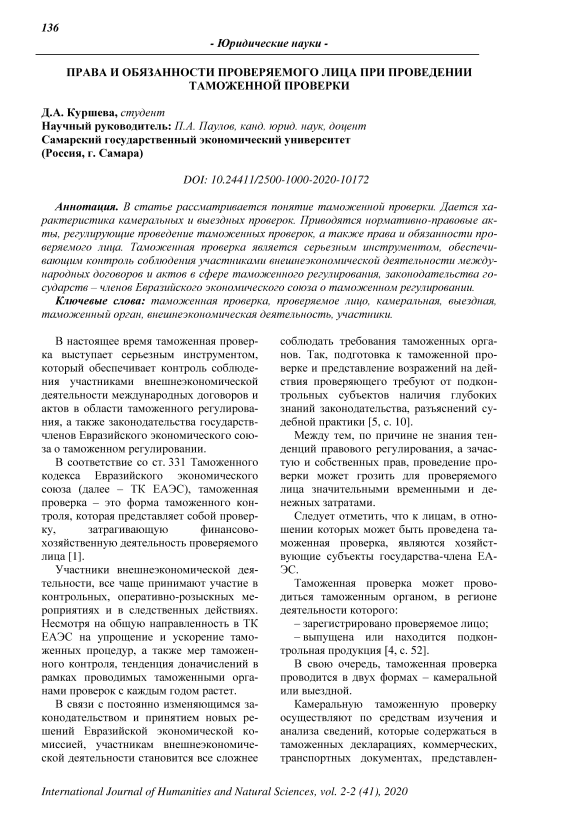 136

- Юридические науки -

ПРАВА И ОБЯЗАННОСТИ ПРОВЕРЯЕМОГО ЛИЦА ПРИ ПРОВЕДЕНИИ ТАМОЖЕННОЙ ПРОВЕРКИ

Д.А. Куршева, студент
Научный руководитель: П.А. Паулов, канд. юрид. наук, доцент
Самарский государственный экономический университет
(Россия, г. Самара)

DOI: 10.24411/2500-1000-2020-10172

Аннотация. В статье рассматривается понятие таможенной проверки. Дается характеристика камеральных и выездных проверок. Приводятся нормативно-правовые акты, регулирующие проведение таможенных проверок, а также права и обязанности проверяемого лица. Таможенная проверка является серьезным инструментом, обеспечивающим контроль соблюдения участниками внешнеэкономической деятельности международных договоров и актов в сфере таможенного регулирования, законодательства государств – членов Евразийского экономического союза о таможенном регулировании.

Ключевые слова: таможенная проверка, проверяемое лицо, камеральная, выездная, таможенный орган, внешнеэкономическая деятельность, участники.

В настоящее время таможенная проверка выступает серьезным инструментом, который обеспечивает контроль соблюдения участниками внешнеэкономической деятельности международных договоров и актов в области таможенного регулирования, а также законодательства государств-членов Евразийского экономического союза о таможенном регулировании.

В соответствие со ст. 331 Таможенного кодекса Евразийского экономического союза (далее – ТК ЕАЭС), таможенная проверка – это форма таможенного контроля, которая представляет собой проверку, затрагивающую финансово-хозяйственную деятельность проверяемого лица [1].

Участники внешнеэкономической деятельности, все чаще принимают участие в контрольных, оперативно-розыскных мероприятиях и в следственных действиях. Несмотря на общую направленность в ТК ЕАЭС на упрощение и ускорение таможенных процедур, а также мер таможенного контроля, тенденция доначислений в рамках проводимых таможенными органами проверок с каждым годом растет.

В связи с постоянно изменяющимся законодательством и принятием новых решений Евразийской экономической комиссией, участникам внешнеэкономической деятельности становится все сложнее соблюдать требования таможенных органов. Так, подготовка к таможенной проверке и представление возражений на действия проверяющего требуют от подконтрольных субъектов наличия глубоких знаний законодательства, разъяснений судебной практики [5, с. 10].

Между тем, по причине не знания тенденций правового регулирования, а зачастую и собственных прав, проведение проверки может грозить для проверяемого лица значительными временными и денежных затратами.

Следует отметить, что к лицам, в отношении которых может быть проведена таможенная проверка, являются хозяйствующие субъекты государства-члена ЕАЭС.

Таможенная проверка может проводиться таможенным органом, в регионе деятельности которого:
– зарегистрировано проверяемое лицо;
– выпущена или находится подконтрольная продукция [4, с. 52].

В свою очередь, таможенная проверка проводится в двух формах – камеральной или выездной.

Камеральную таможенную проверку осуществляют по средствам изучения и анализа сведений, которые содержаться в таможенных декларациях, коммерческих, транспортных документах, представлен-

International Journal of Humanities and Natural Sciences, vol. 2-2 (41), 2020